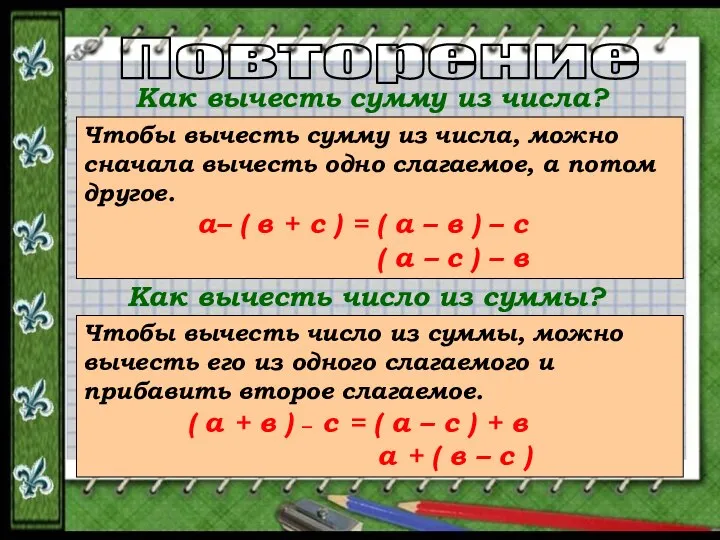 Повторение

Как вычесть сумму из числа?

Чтобы вычесть сумму из числа, можно сначала вычесть одно слагаемое, а потом другое.

$а – ( в + с ) = ( а – в ) – с$

$( а – с ) – в$

Как вычесть число из суммы?

Чтобы вычесть число из суммы, можно вычесть его из одного слагаемого и прибавить второе слагаемое.

$( а + в ) – с = ( а – с ) + в$

$а + ( в – с )$